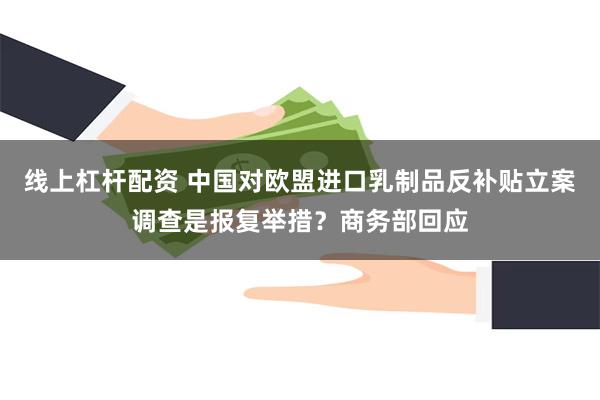 线上杠杆配资 中国对欧盟进口乳制品反补贴立案调查是报复举措？商务部回应